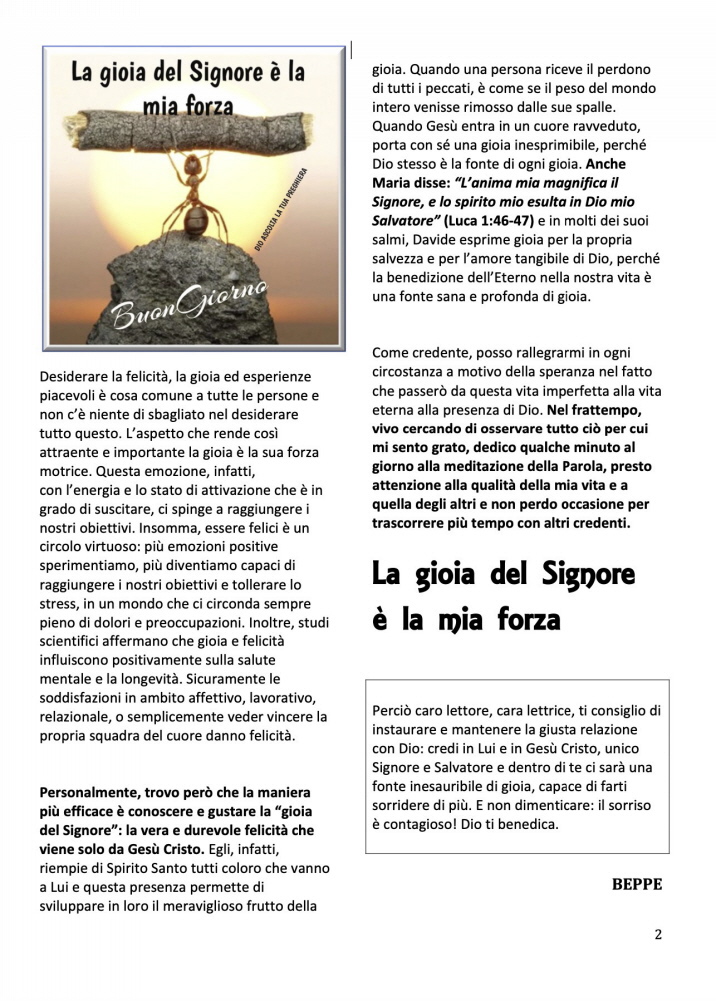 La gioia del Signore è la mia forza

DIO ASCOLTA LA TUA PREGHIERA

BuonGiorno

Desiderare la felicità, la gioia ed esperienze piacevoli è cosa comune a tutte le persone e non c'è niente di sbagliato nel desiderare tutto questo. L'aspetto che rende così attraente e importante la gioia è la sua forza motrice. Questa emozione, infatti, con l'energia e lo stato di attivazione che è in grado di suscitare, ci spinge a raggiungere i nostri obiettivi. Insomma, essere felici è un circolo virtuoso: più emozioni positive sperimentiamo, più diventiamo capaci di raggiungere i nostri obiettivi e tollerare lo stress, in un mondo che ci circonda sempre pieno di dolori e preoccupazioni. Inoltre, studi scientifici affermano che gioia e felicità influiscono positivamente sulla salute mentale e la longevità. Sicuramente le soddisfazioni in ambito affettivo, lavorativo, relazionale, o semplicemente veder vincere la propria squadra del cuore danno felicità.

Personalmente, trovo però che la maniera più efficace è conoscere e gustare la "gioia del Signore": la vera e durevole felicità che viene solo da Gesù Cristo. Egli, infatti, riempie di Spirito Santo tutti coloro che vanno a Lui e questa presenza permette di sviluppare in loro il meraviglioso frutto della gioia. Quando una persona riceve il perdono di tutti i peccati, è come se il peso del mondo intero venisse rimosso dalle sue spalle. Quando Gesù entra in un cuore ravveduto, porta con sé una gioia inesprimibile, perché Dio stesso è la fonte di ogni gioia. Anche Maria disse: "L'anima mia magnifica il Signore, e lo spirito mio esulta in Dio mio Salvatore" (Luca 1:46-47) e in molti dei suoi salmi, Davide esprime gioia per la propria salvezza e per l'amore tangibile di Dio, perché la benedizione dell'Eterno nella nostra vita è una fonte sana e profonda di gioia.

Come credente, posso rallegrarmi in ogni circostanza a motivo della speranza nel fatto che passerò da questa vita imperfetta alla vita eterna alla presenza di Dio. Nel frattempo, vivo cercando di osservare tutto ciò per cui mi sento grato, dedico qualche minuto al giorno alla meditazione della Parola, presto attenzione alla qualità della mia vita e a quella degli altri e non perdo occasione per trascorrere più tempo con altri credenti.

La gioia del Signore è la mia forza

Perciò caro lettore, cara lettrice, ti consiglio di instaurare e mantenere la giusta relazione con Dio: credi in Lui e in Gesù Cristo, unico Signore e Salvatore e dentro di te ci sarà una fonte inesauribile di gioia, capace di farti sorridere di più. E non dimenticare: il sorriso è contagioso! Dio ti benedica.

BEPPE

2